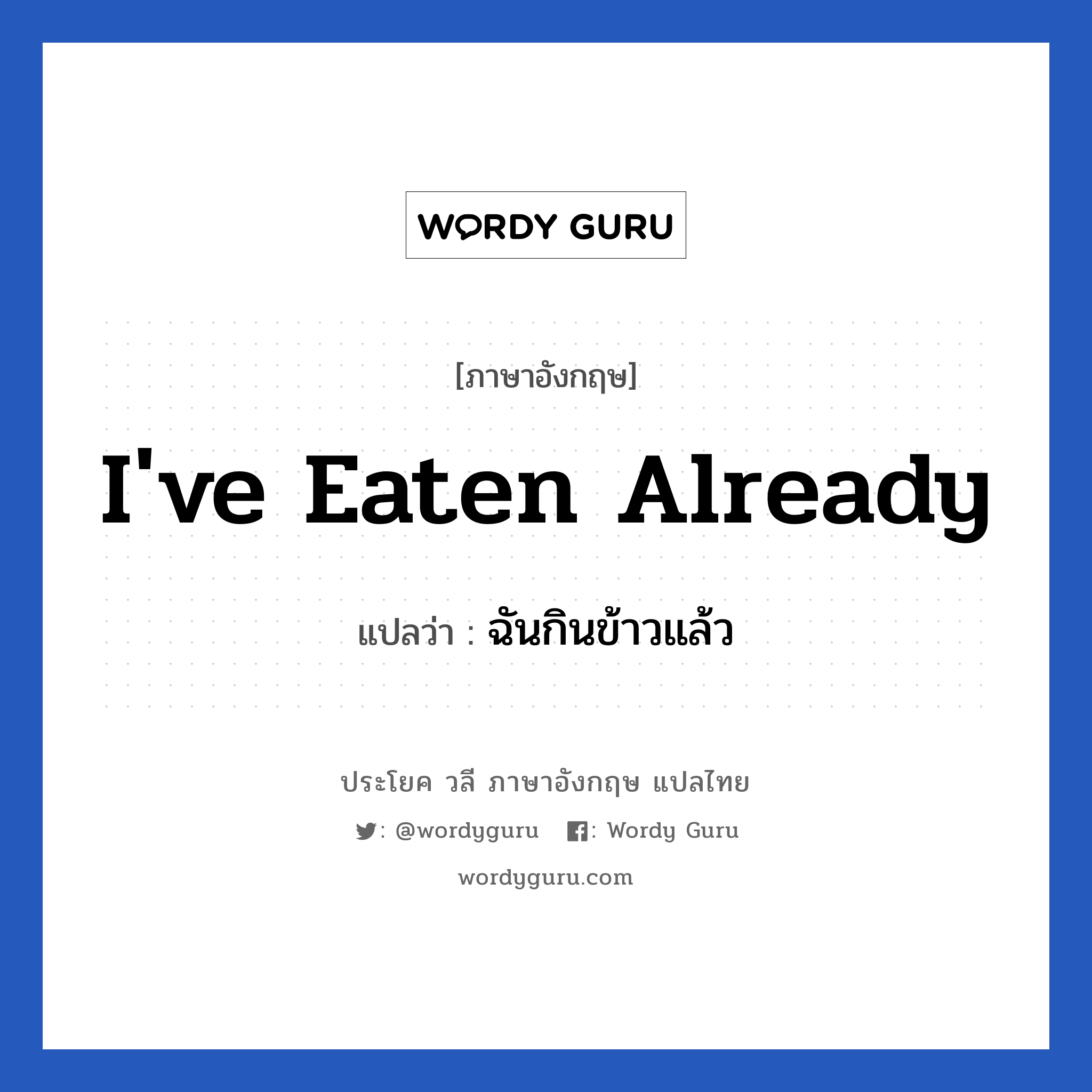 WORDY GURU

[ภาษาอังกฤษ]

I've Eaten Already

แปลว่า : ฉันกินข้าวแล้ว

ประโยค วลี ภาษาอังกฤษ แปลไทย

: @wordyguru : Wordy Guru

wordyguru.com